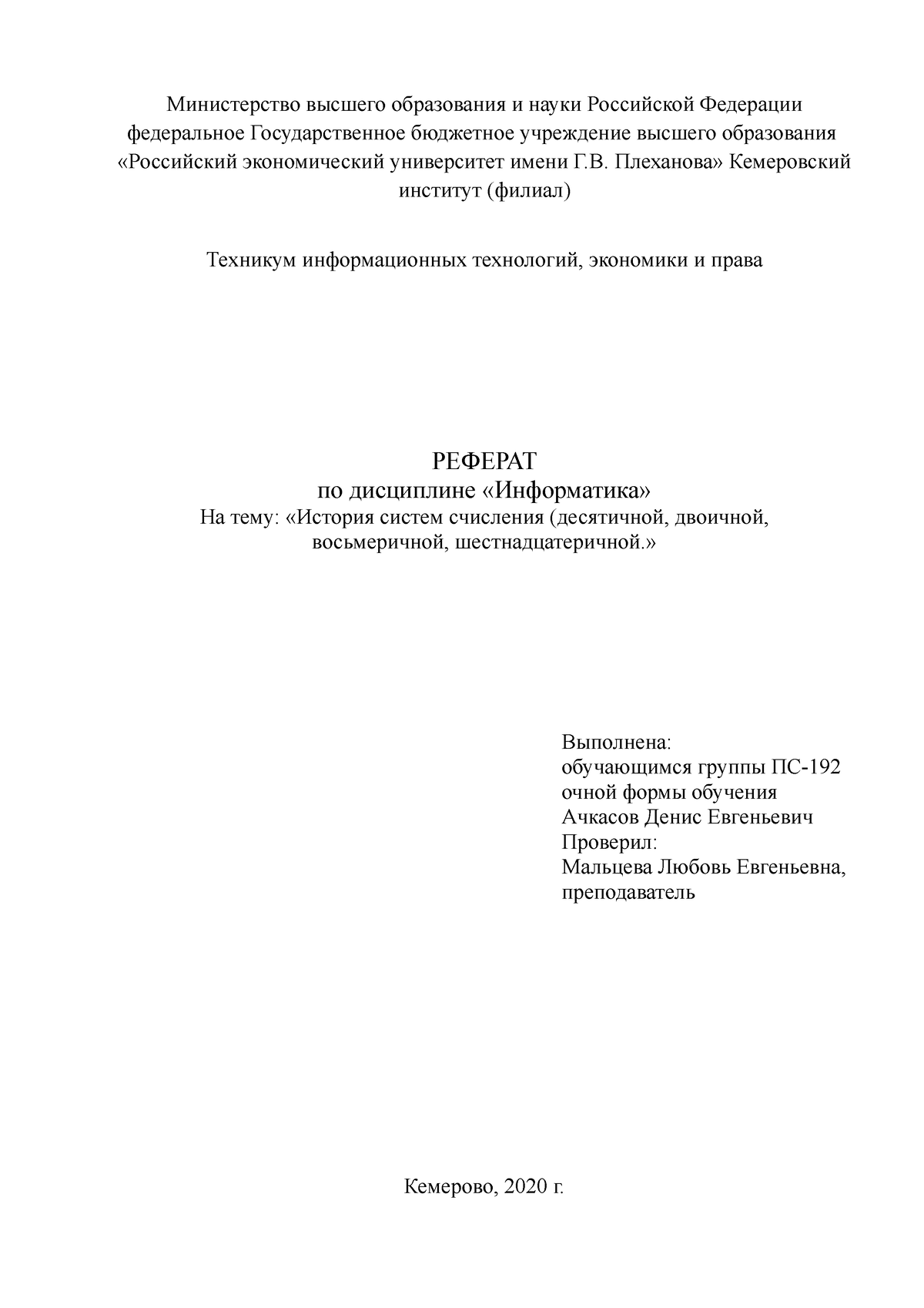 Министерство высшего образования и науки Российской Федерации федеральное Государственное бюджетное учреждение высшего образования «Российский экономический университет имени Г.В. Плеханова» Кемеровский институт (филиал)

Техникум информационных технологий, экономики и права

РЕФЕРАТ
по дисциплине «Информатика»
На тему: «История систем счисления (десятичной, двоичной, восьмеричной, шестнадцатеричной.»

Выполнена:
обучающимся группы ПС-192
очной формы обучения
Ачкасов Денис Евгеньевич
Проверил:
Мальцева Любовь Евгеньевна, преподаватель

Кемерово, 2020 г.